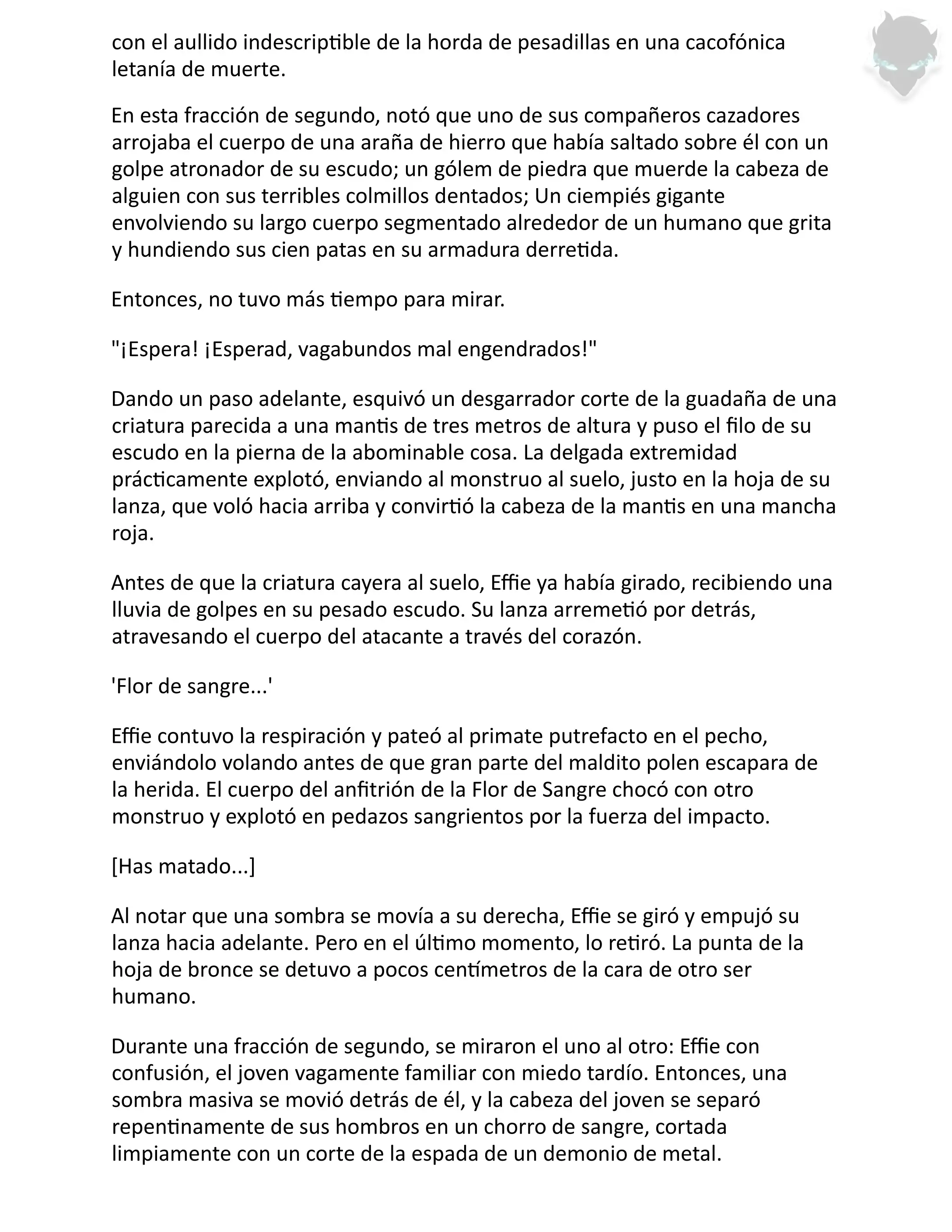 con el aullido indescriptible de la horda de pesadillas en una cacofónica letanía de muerte.

En esta fracción de segundo, notó que uno de sus compañeros cazadores arrojaba el cuerpo de una araña de hierro que había saltado sobre él con un golpe atronador de su escudo; un gólem de piedra que muerde la cabeza de alguien con sus terribles colmillos dentados; Un ciempiés gigante envolviendo su largo cuerpo segmentado alrededor de un humano que grita y hundiendo sus cien patas en su armadura derretida.

Entonces, no tuvo más tiempo para mirar.

"¡Espera! ¡Esperad, vagabundos mal engendrados!"

Dando un paso adelante, esquivó un desgarrador corte de la guadaña de una criatura parecida a una mantis de tres metros de altura y puso el filo de su escudo en la pierna de la abominable cosa. La delgada extremidad prácticamente explotó, enviando al monstruo al suelo, justo en la hoja de su lanza, que voló hacia arriba y convirtió la cabeza de la mantis en una mancha roja.

Antes de que la criatura cayera al suelo, Effie ya había girado, recibiendo una lluvia de golpes en su pesado escudo. Su lanza arremetió por detrás, atravesando el cuerpo del atacante a través del corazón.

'Flor de sangre...'

Effie contuvo la respiración y pateó al primate putrefacto en el pecho, enviándolo volando antes de que gran parte del maldito polen escapara de la herida. El cuerpo del anfitrión de la Flor de Sangre chocó con otro monstruo y explotó en pedazos sangrientos por la fuerza del impacto.

[Has matado...]

Al notar que una sombra se movía a su derecha, Effie se giró y empujó su lanza hacia adelante. Pero en el último momento, lo retiró. La punta de la hoja de bronce se detuvo a pocos centímetros de la cara de otro ser humano.

Durante una fracción de segundo, se miraron el uno al otro: Effie con confusión, el joven vagamente familiar con miedo tardío. Entonces, una sombra masiva se movió detrás de él, y la cabeza del joven se separó repentinamente de sus hombros en un chorro de sangre, cortada limpiamente con un corte de la espada de un demonio de metal.